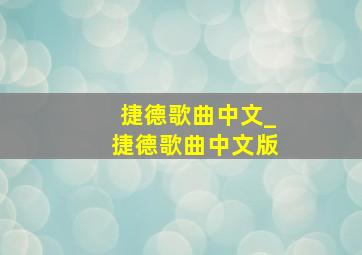 捷德歌曲中文_
捷德歌曲中文版